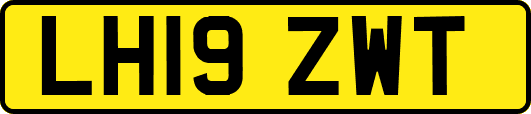 LH19 ZWT